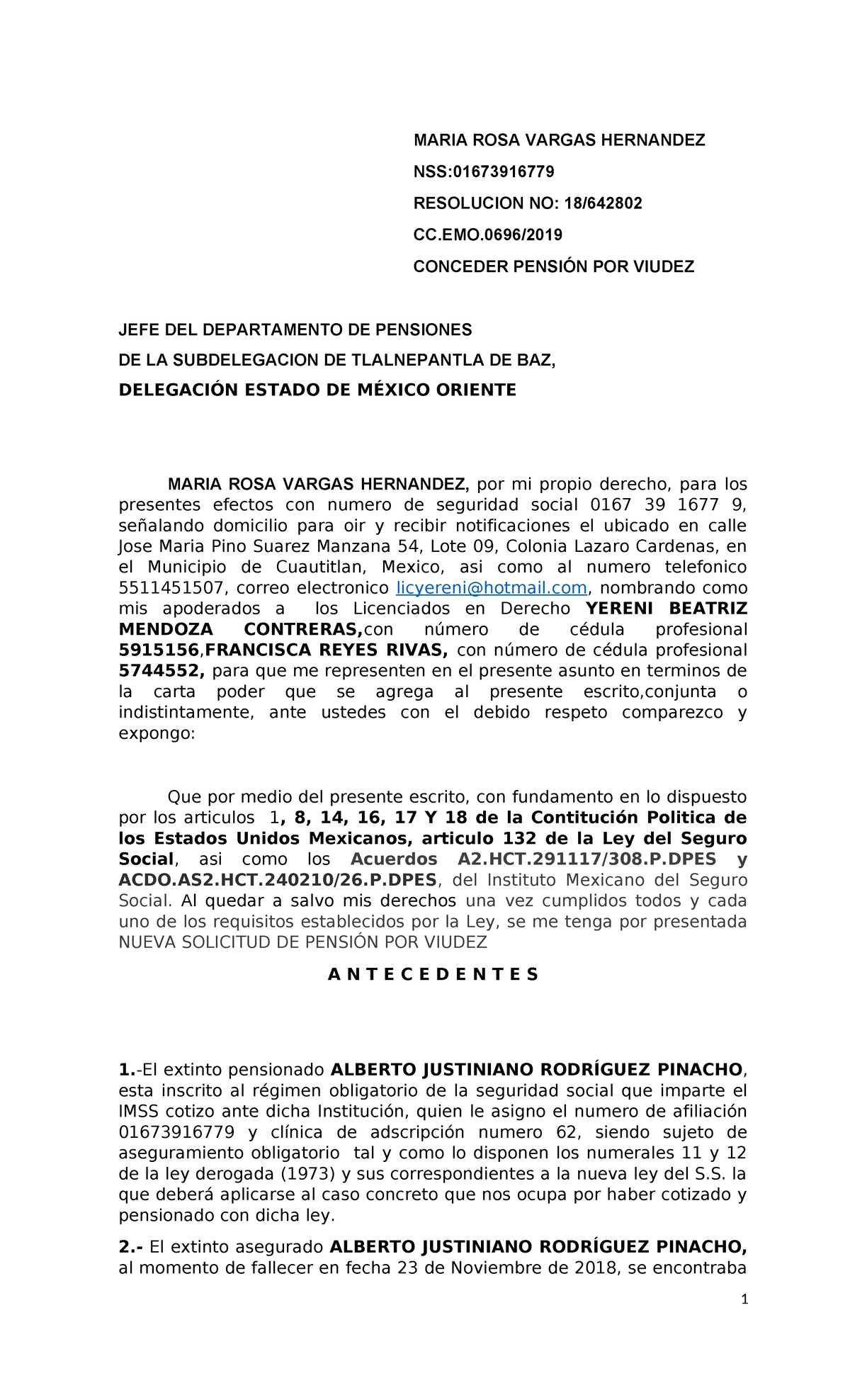 MARIA ROSA VARGAS HERNANDEZ

NSS:01673916779

RESOLUCION NO: 18/642802

CC.EMO.0696/2019

CONCEDER PENSIÓN POR VIUDEZ

JEFE DEL DEPARTAMENTO DE PENSIONES

DE LA SUBDELEGACION DE TLALNEPANTLA DE BAZ,

DELEGACIÓN ESTADO DE MÉXICO ORIENTE

MARIA ROSA VARGAS HERNANDEZ, por mi propio derecho, para los presentes efectos con numero de seguridad social 0167 39 1677 9, señalando domicilio para oir y recibir notificaciones el ubicado en calle Jose Maria Pino Suarez Manzana 54, Lote 09, Colonia Lazaro Cardenas, en el Municipio de Cuautitlan, Mexico, asi como al numero telefonico 5511451507, correo electronico licyereni@hotmail.com, nombrando como mis apoderados a los Licenciados en Derecho YERENI BEATRIZ MENDOZA CONTRERAS,con número de cédula profesional 5915156,FRANCISCA REYES RIVAS, con número de cédula profesional 5744552, para que me representen en el presente asunto en terminos de la carta poder que se agrega al presente escrito,conjunta o indistintamente, ante ustedes con el debido respeto comparezco y expongo:

Que por medio del presente escrito, con fundamento en lo dispuesto por los articulos 1, 8, 14, 16, 17 Y 18 de la Contitución Politica de los Estados Unidos Mexicanos, articulo 132 de la Ley del Seguro Social, asi como los Acuerdos A2.HCT.291117/308.P.DPES y ACDO.AS2.HCT.240210/26.P.DPES, del Instituto Mexicano del Seguro Social. Al quedar a salvo mis derechos una vez cumplidos todos y cada uno de los requisitos establecidos por la Ley, se me tenga por presentada NUEVA SOLICITUD DE PENSIÓN POR VIUDEZ

A N T E C E D E N T E S

1.-El extinto pensionado ALBERTO JUSTINIANO RODRÍGUEZ PINACHO, esta inscrito al régimen obligatorio de la seguridad social que imparte el IMSS cotizo ante dicha Institución, quien le asigno el numero de afiliación 01673916779 y clínica de adscripción numero 62, siendo sujeto de aseguramiento obligatorio tal y como lo disponen los numerales 11 y 12 de la ley derogada (1973) y sus correspondientes a la nueva ley del S.S. la que deberá aplicarse al caso concreto que nos ocupa por haber cotizado y pensionado con dicha ley.

2.- El extinto asegurado ALBERTO JUSTINIANO RODRÍGUEZ PINACHO, al momento de fallecer en fecha 23 de Noviembre de 2018, se encontraba

1